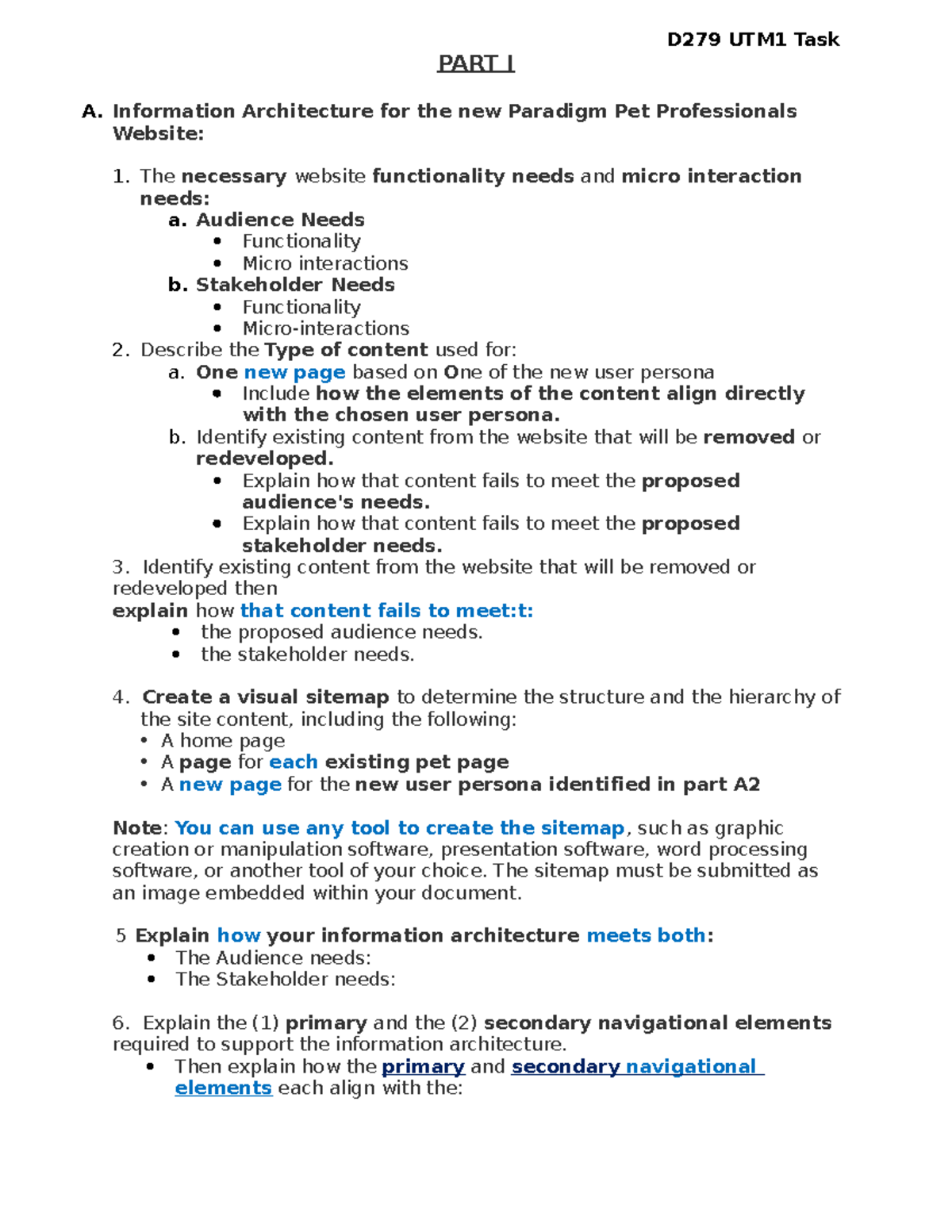 D279 UTM1 Task

PART I

A. Information Architecture for the new Paradigm Pet Professionals Website:

1. The necessary website functionality needs and micro interaction needs:
a. Audience Needs
• Functionality
• Micro interactions
b. Stakeholder Needs
• Functionality
• Micro-interactions
2. Describe the Type of content used for:
a. One new page based on One of the new user persona
• Include how the elements of the content align directly with the chosen user persona.
b. Identify existing content from the website that will be removed or redeveloped.
• Explain how that content fails to meet the proposed audience's needs.
• Explain how that content fails to meet the proposed stakeholder needs.
3. Identify existing content from the website that will be removed or redeveloped then
explain how that content fails to meet:t:
• the proposed audience needs.
• the stakeholder needs.

4. Create a visual sitemap to determine the structure and the hierarchy of the site content, including the following:
• A home page
• A page for each existing pet page
• A new page for the new user persona identified in part A2

Note: You can use any tool to create the sitemap, such as graphic creation or manipulation software, presentation software, word processing software, or another tool of your choice. The sitemap must be submitted as an image embedded within your document.

5 Explain how your information architecture meets both:
• The Audience needs:
• The Stakeholder needs:

6. Explain the (1) primary and the (2) secondary navigational elements required to support the information architecture.
• Then explain how the primary and secondary navigational elements each align with the: